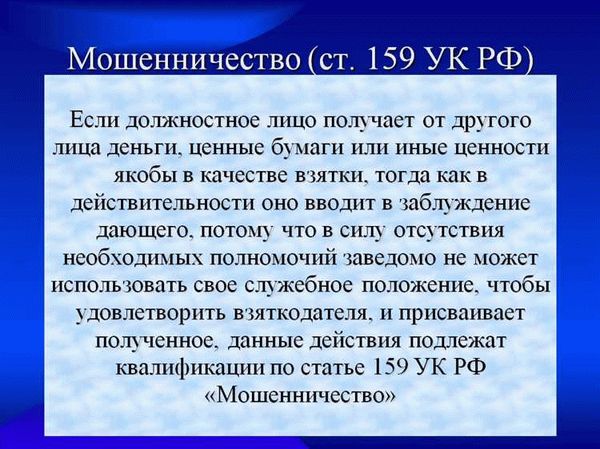 Мошенничество (ст. 159 УК РФ)

Если должностное лицо получает от другого лица деньги, ценные бумаги или иные ценности якобы в качестве взятки, тогда как в действительности оно вводит в заблуждение дающего, потому что в силу отсутствия необходимых полномочий заведомо не может использовать свое служебное положение, чтобы удовлетворить взяткодателя, и присваивает полученное, данные действия подлежат квалификации по статье 159 УК РФ «Мошенничество»